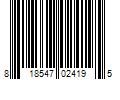 8 18547 02419 5